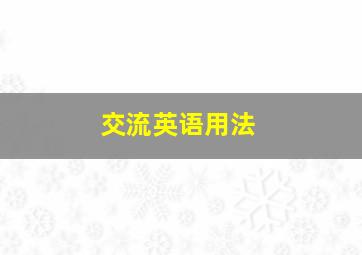 交流英语用法